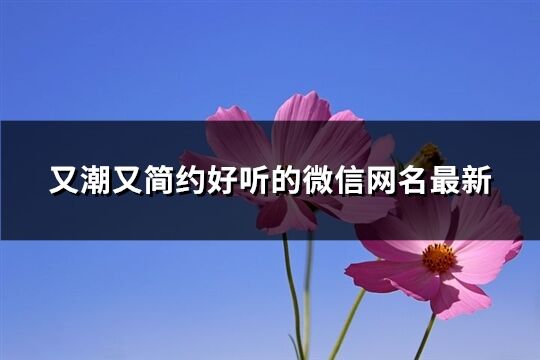 又潮又简约好听的微信网名最新